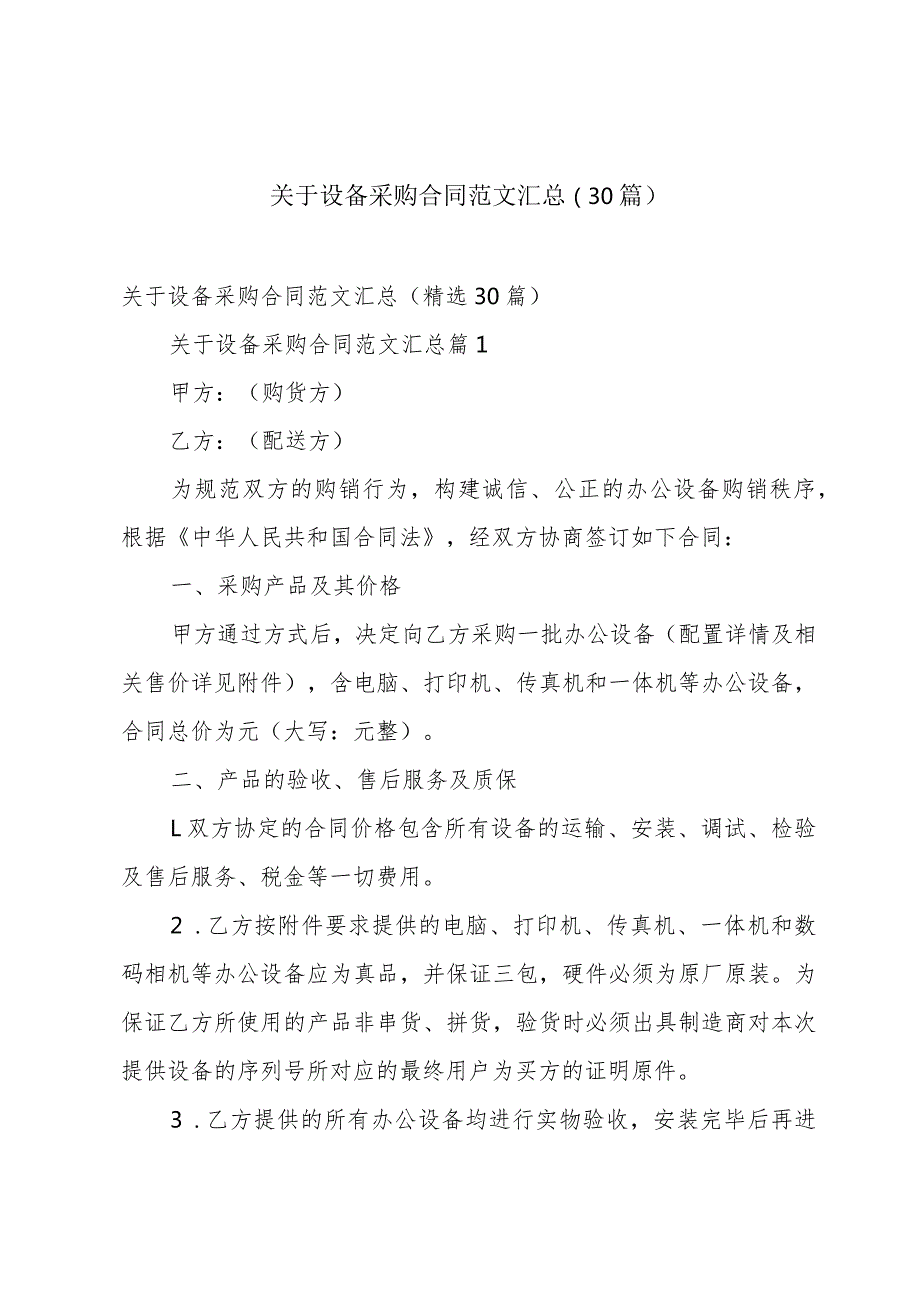 关于设备采购合同范文汇总（30篇）

关于设备采购合同范文汇总（精选30篇）

关于设备采购合同范文汇总篇1

甲方：（购货方）

乙方：（配送方）

为规范双方的购销行为，构建诚信、公正的办公设备购销秩序，根据《中华人民共和国合同法》，经双方协商签订如下合同：

一、采购产品及其价格

甲方通过方式后，决定向乙方采购一批办公设备（配置详情及相关售价详见附件），含电脑、打印机、传真机和一体机等办公设备，合同总价为元（大写：元整）。

二、产品的验收、售后服务及质保

L双方协定的合同价格包含所有设备的运输、安装、调试、检验及售后服务、税金等一切费用。

2．乙方按附件要求提供的电脑、打印机、传真机、一体机和数码相机等办公设备应为真品，并保证三包，硬件必须为原厂原装。为保证乙方所使用的产品非串货、拼货，验货时必须出具制造商对本次提供设备的序列号所对应的最终用户为买方的证明原件。

3．乙方提供的所有办公设备均进行实物验收，安装完毕后再进